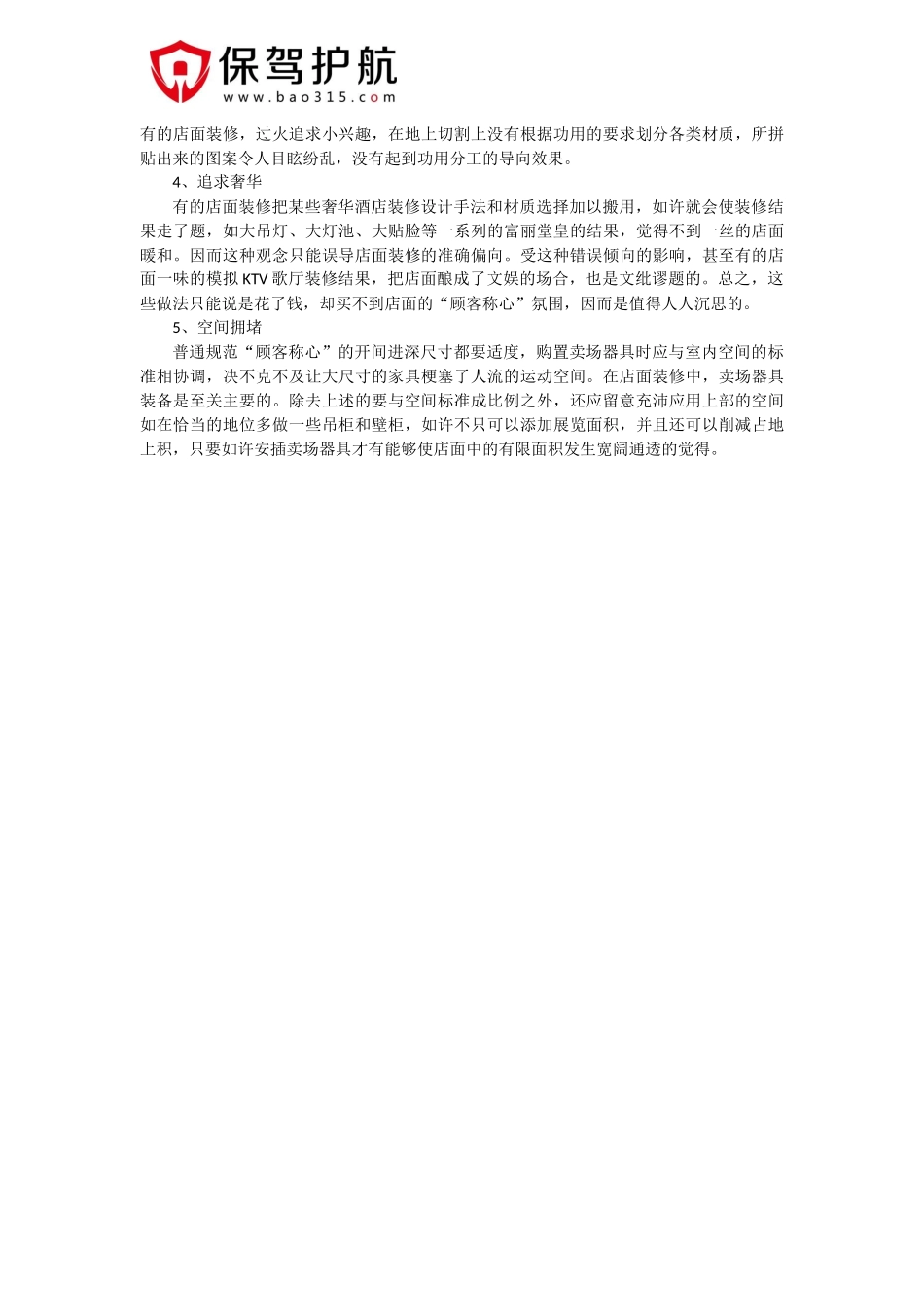 保驾护航
www.bao315.com

有的店面装修，过火追求小兴趣，在地上切割上没有根据功用的要求划分各类材质，所拼贴出来的图案令人目眩纷乱，没有起到功用分工的导向效果。

4、追求奢华

有的店面装修把某些奢华酒店装修设计手法和材质选择加以搬用，如许就会使装修结果走了题，如大吊灯、大灯池、大贴脸等一系列的富丽堂皇的结果，觉得不到一丝的店面暖和。因而这种观念只能误导店面装修的准确偏向。受这种错误倾向的影响，甚至有的店面一味的模拟 KTV 歌厅装修结果，把店面酿成了文娱的场合，也是文纰谬题的。总之，这些做法只能说是花了钱，却买不到店面的“顾客称心”氛围，因而是值得人人沉思的。

5、空间拥堵

普通规范“顾客称心”的开间进深尺寸都要适度，购置卖场器具时应与室内空间的标准相协调，决不克不及让大尺寸的家具梗塞了人流的运动空间。在店面装修中，卖场器具装备是至关主要的。除去上述的要与空间标准成比例之外，还应留意充沛应用上部的空间如在恰当的地位多做一些吊柜和壁柜，如许不只可以添加展览面积，并且还可以削减占地上积，只要如许安插卖场器具才有能够使店面中的有限面积发生宽阔通透的觉得。